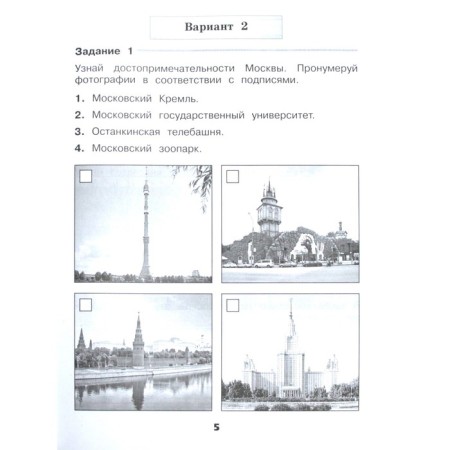 Вариант 2

Задание 1

Узнай достопримечательности Москвы. Пронумеруй фотографии в соответствии с подписями.

1. Московский Кремль.

2. Московский государственный университет.

3. Останкинская телебашня.

4. Московский зоопарк.

5